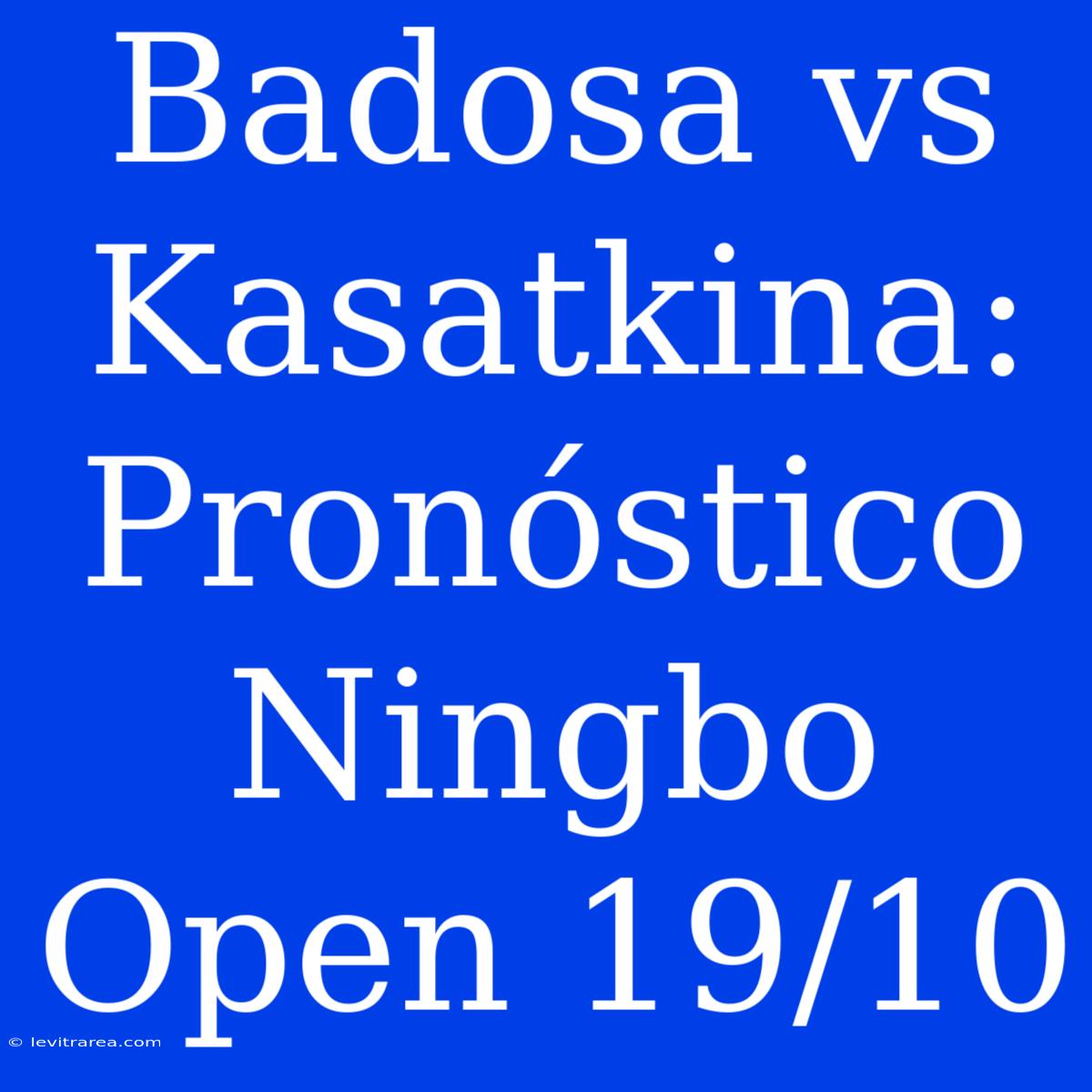 Badosa vs Kasatkina: Pronóstico Ningbo Open 19/10

© levitrarea.com